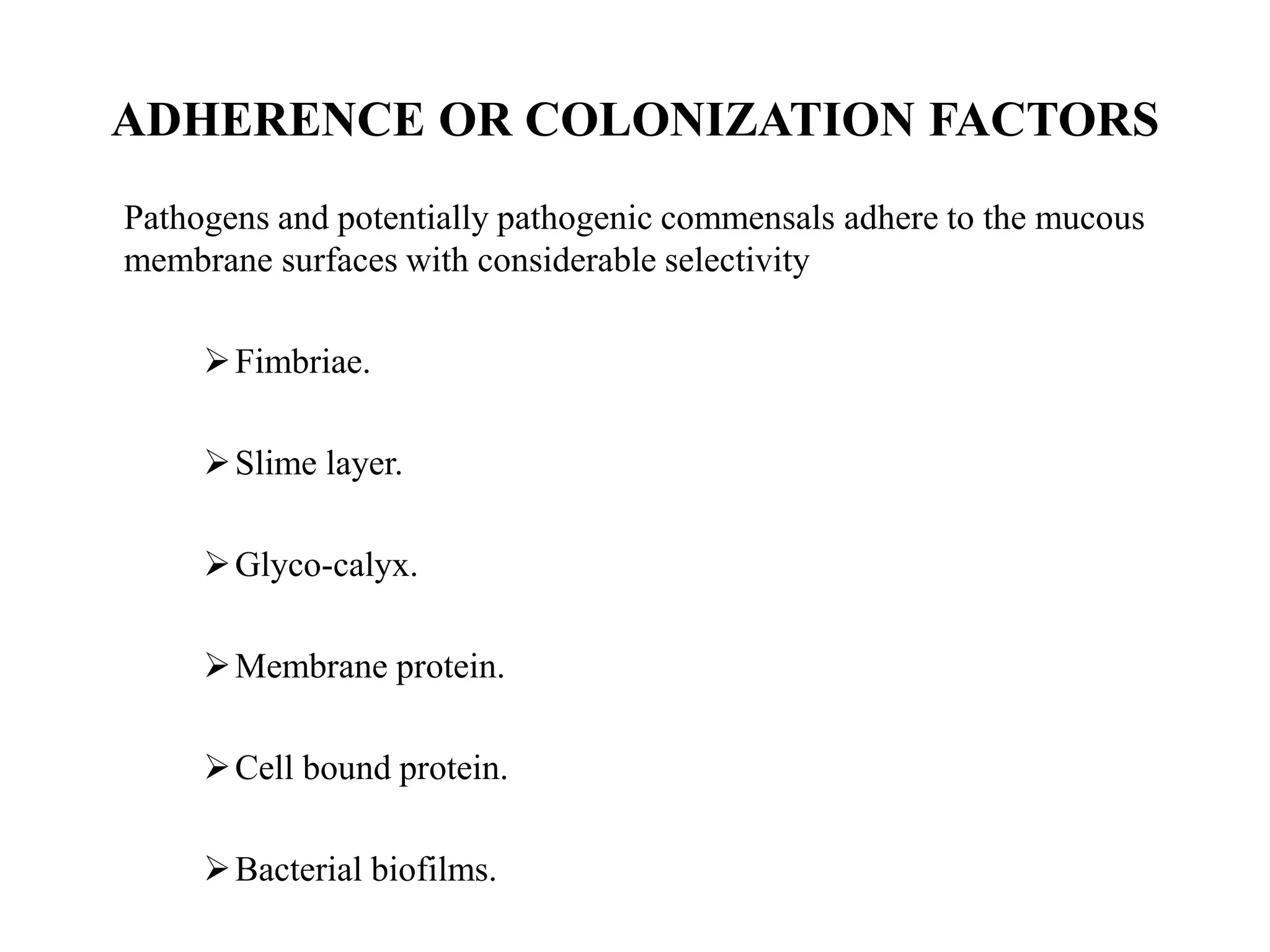 ADHERENCE OR COLONIZATION FACTORS

Pathogens and potentially pathogenic commensals adhere to the mucous membrane surfaces with considerable selectivity

➢ Fimbriae.

➢ Slime layer.

➢ Glyco-calyx.

➢ Membrane protein.

➢ Cell bound protein.

➢ Bacterial biofilms.